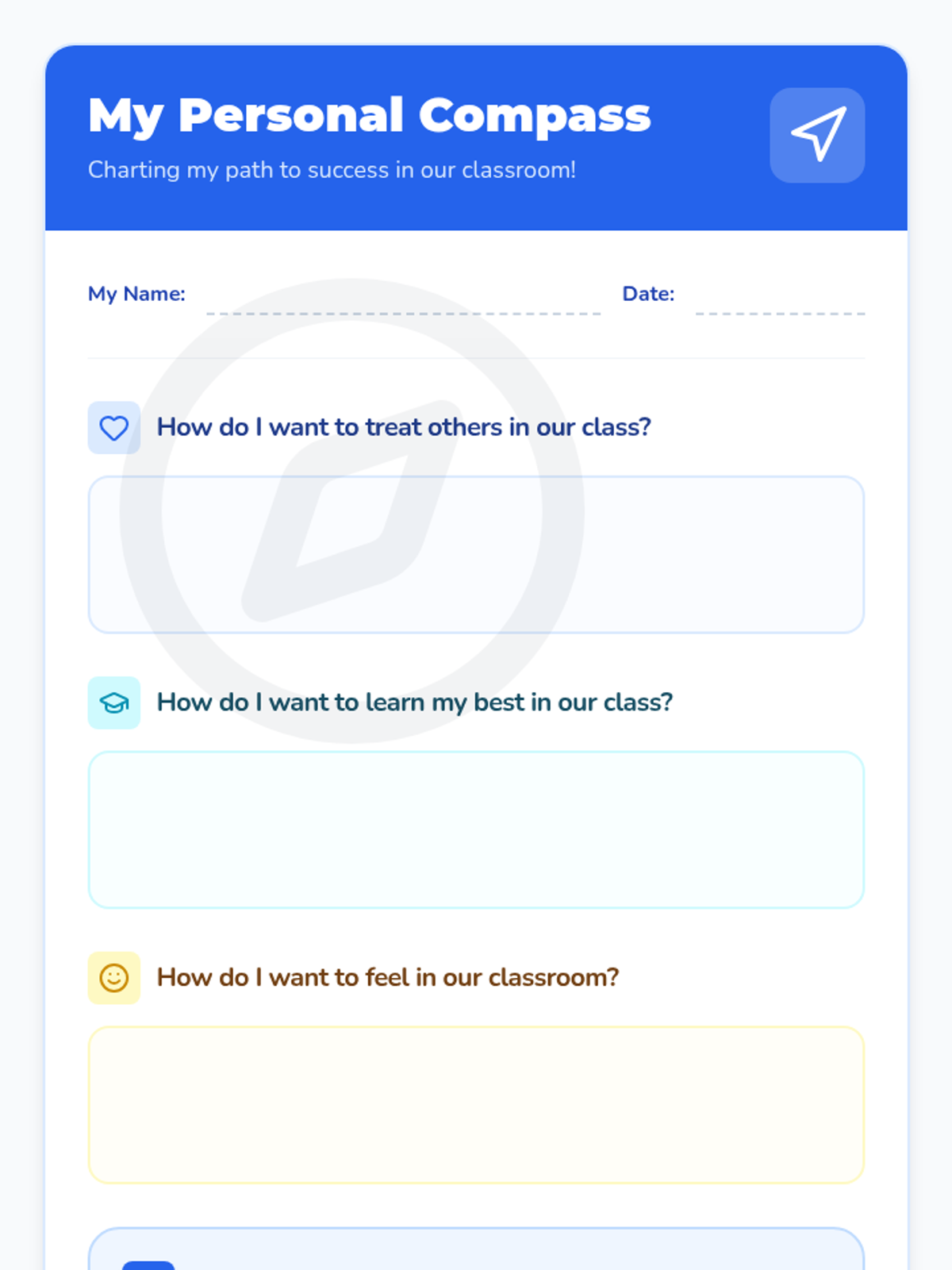 My Personal Compass

Charting my path to success in our classroom!

My Name: ____ Date: ____

How do I want to treat others in our class?

How do I want to learn my best in our class?

How do I want to feel in our classroom?